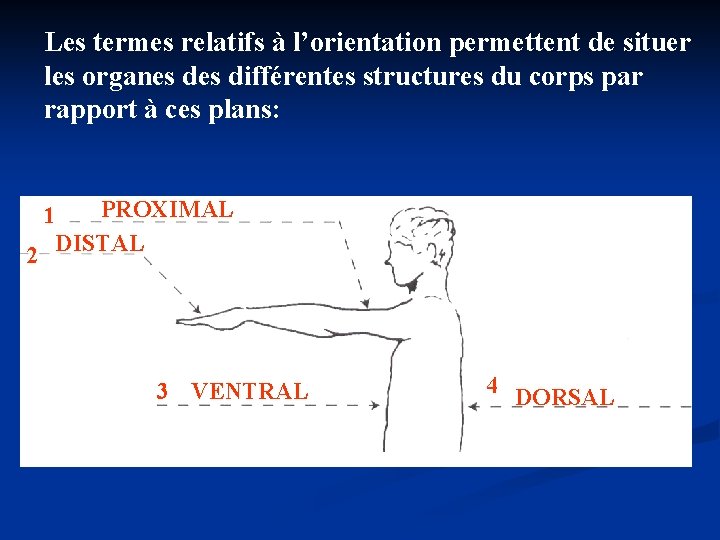 Les termes relatifs à l'orientation permettent de situer les organes des différentes structures du corps par rapport à ces plans:

1 PROXIMAL

2 DISTAL

3 VENTRAL

4 DORSAL